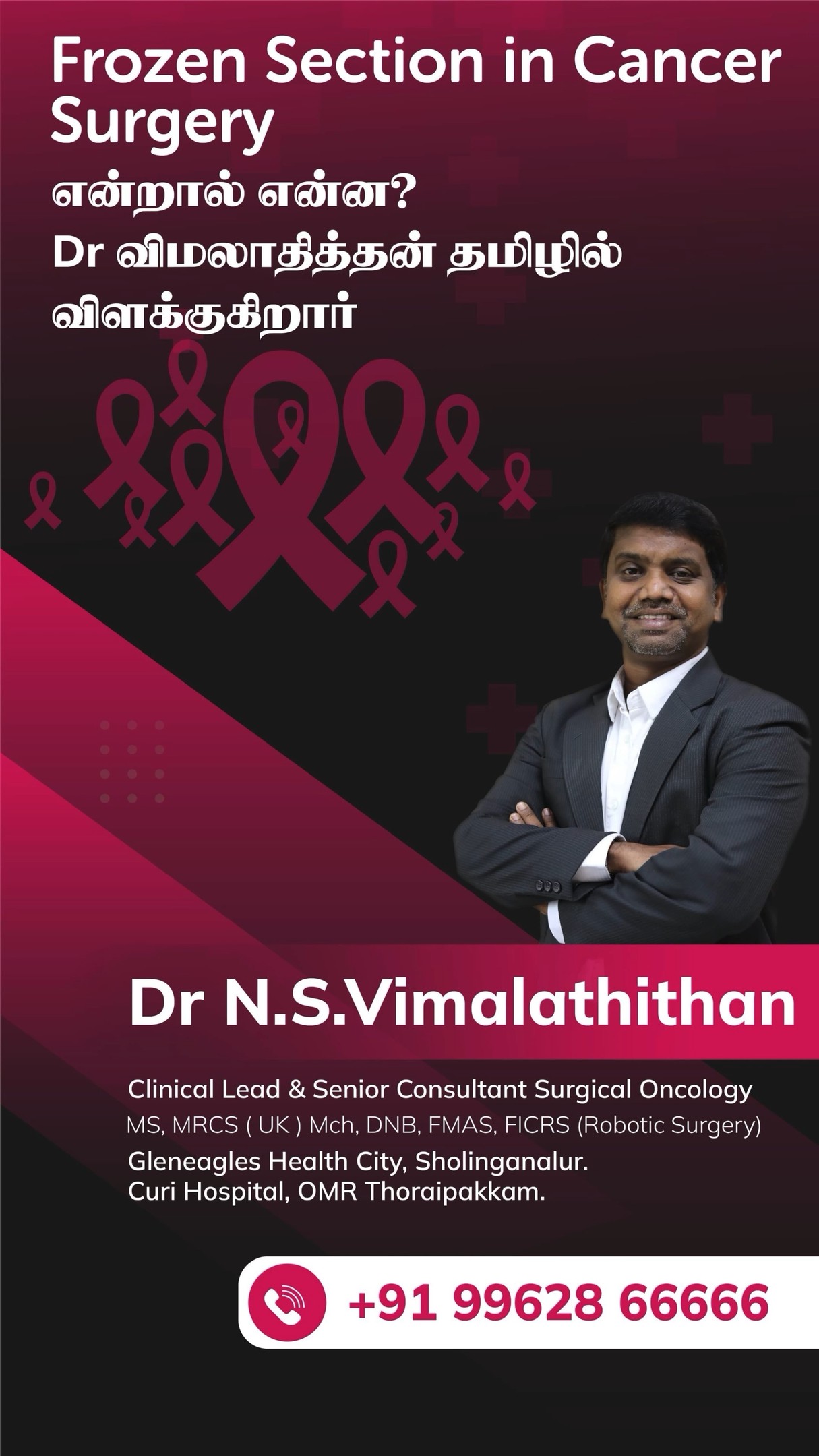 Frozen Section in Cancer Surgery
என்றால் என்ன?
Dr விமலாதித்தன் தமிழில் விளக்குகிறார்

Dr N.S.Vimalathithan

Clinical Lead & Senior Consultant Surgical Oncology
MS, MRCS ( UK ) Mch, DNB, FMAS, FICRS (Robotic Surgery)
Gleneagles Health City, Sholinganalur.
Curi Hospital, OMR Thoraipakkam.

+91 99628 66666